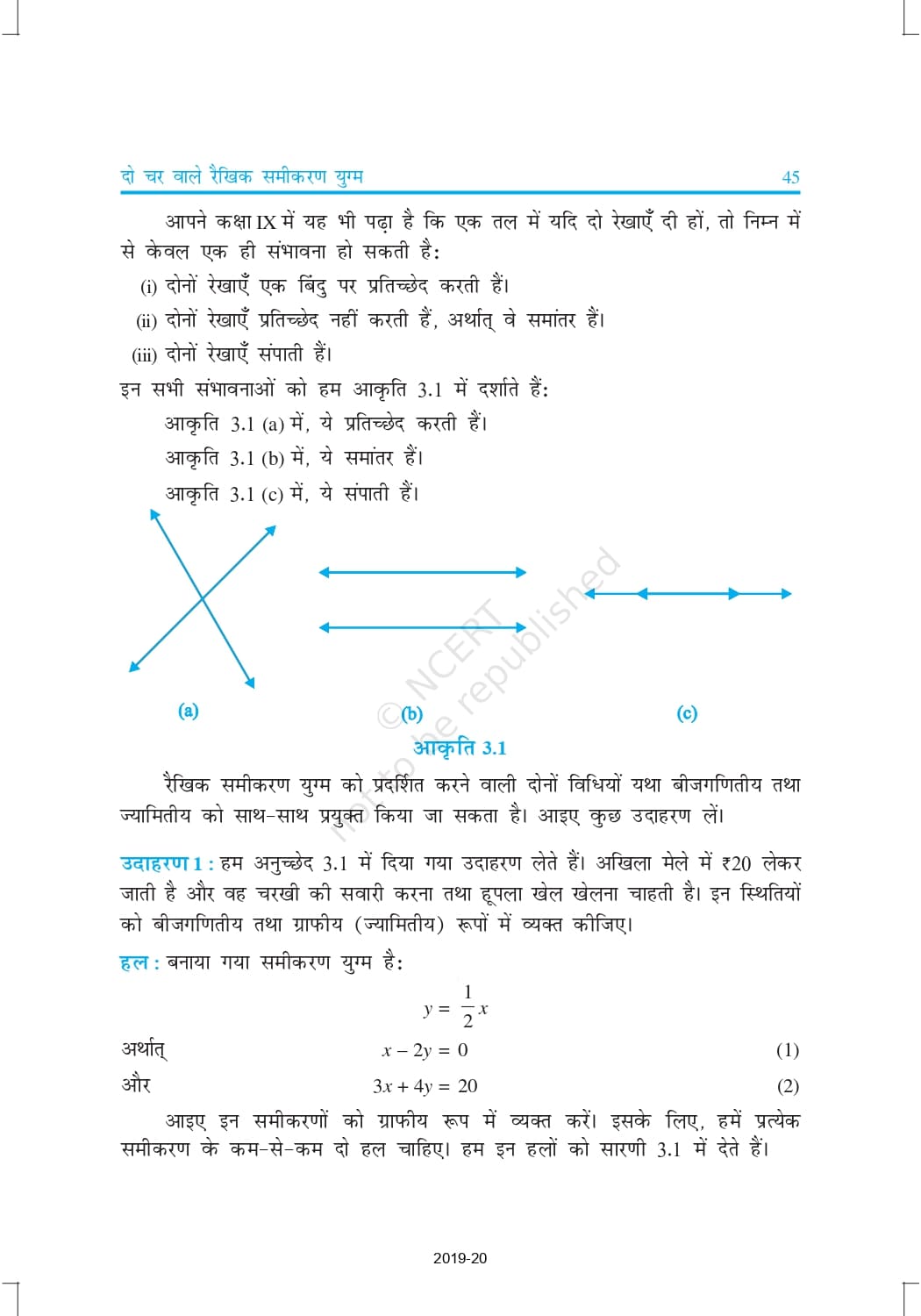 दो चर वाले रैखिक समीकरण युग्म 45

आपने कक्षा IX में यह भी पढ़ा है कि एक तल में यदि दो रेखाएँ दी हों, तो निम्न में से केवल एक ही संभावना हो सकती है:

(i) दोनों रेखाएँ एक बिंदु पर प्रतिच्छेद करती हैं।

(ii) दोनों रेखाएँ प्रतिच्छेद नहीं करती हैं, अर्थात् वे समांतर हैं।

(iii) दोनों रेखाएँ संपाती हैं।

इन सभी संभावनाओं को हम आकृति 3.1 में दर्शाते हैं:

आकृति 3.1 (a) में, ये प्रतिच्छेद करती हैं।

आकृति 3.1 (b) में, ये समांतर हैं।

आकृति 3.1 (c) में, ये संपाती हैं।

(a) (b) (c)

© NCERT not to be republished

आकृति 3.1

रैखिक समीकरण युग्म को प्रदर्शित करने वाली दोनों विधियों यथा बीजगणितीय तथा ज्यामितीय को साथ-साथ प्रयुक्त किया जा सकता है। आइए कुछ उदाहरण लें।

उदाहरण 1 : हम अनुच्छेद 3.1 में दिया गया उदाहरण लेते हैं। अखिला मेले में ₹20 लेकर जाती है और वह चरखी की सवारी करना तथा हूपला खेल खेलना चाहती है। इन स्थितियों को बीजगणितीय तथा ग्राफीय (ज्यामितीय) रूपों में व्यक्त कीजिए।

हल : बनाया गया समीकरण युग्म है:

$y = \frac{1}{2}x$

अर्थात् $x - 2y = 0$ (1)

और $3x + 4y = 20$ (2)

आइए इन समीकरणों को ग्राफीय रूप में व्यक्त करें। इसके लिए, हमें प्रत्येक समीकरण के कम-से-कम दो हल चाहिए। हम इन हलों को सारणी 3.1 में देते हैं।

2019-20